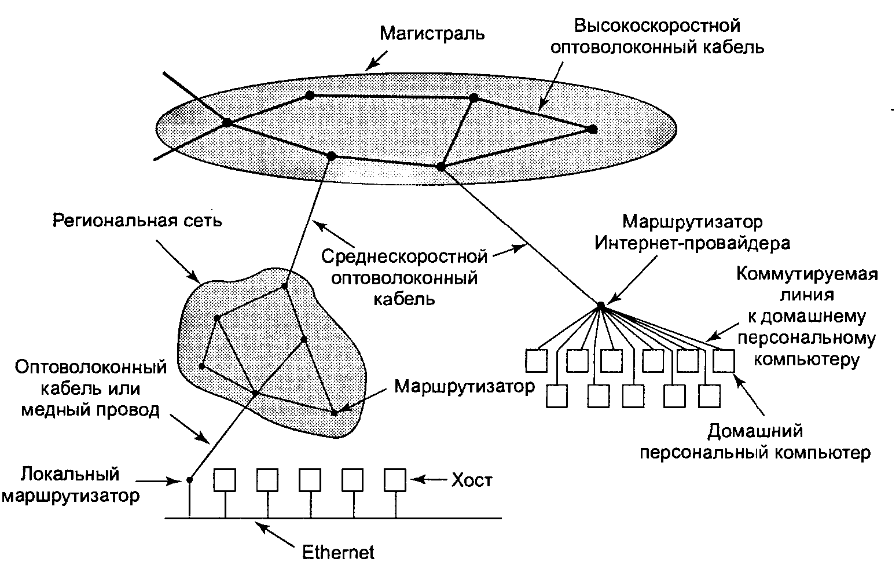 Магистраль

Высокоскоростной оптоволоконный кабель

Региональная сеть

Среднескоростной оптоволоконный кабель

Маршрутизатор Интернет-провайдера

Коммутируемая линия к домашнему персональному компьютеру

Оптоволоконный кабель или медный провод

Маршрутизатор

Домашний персональный компьютер

Локальный маршрутизатор

Хост

Ethernet